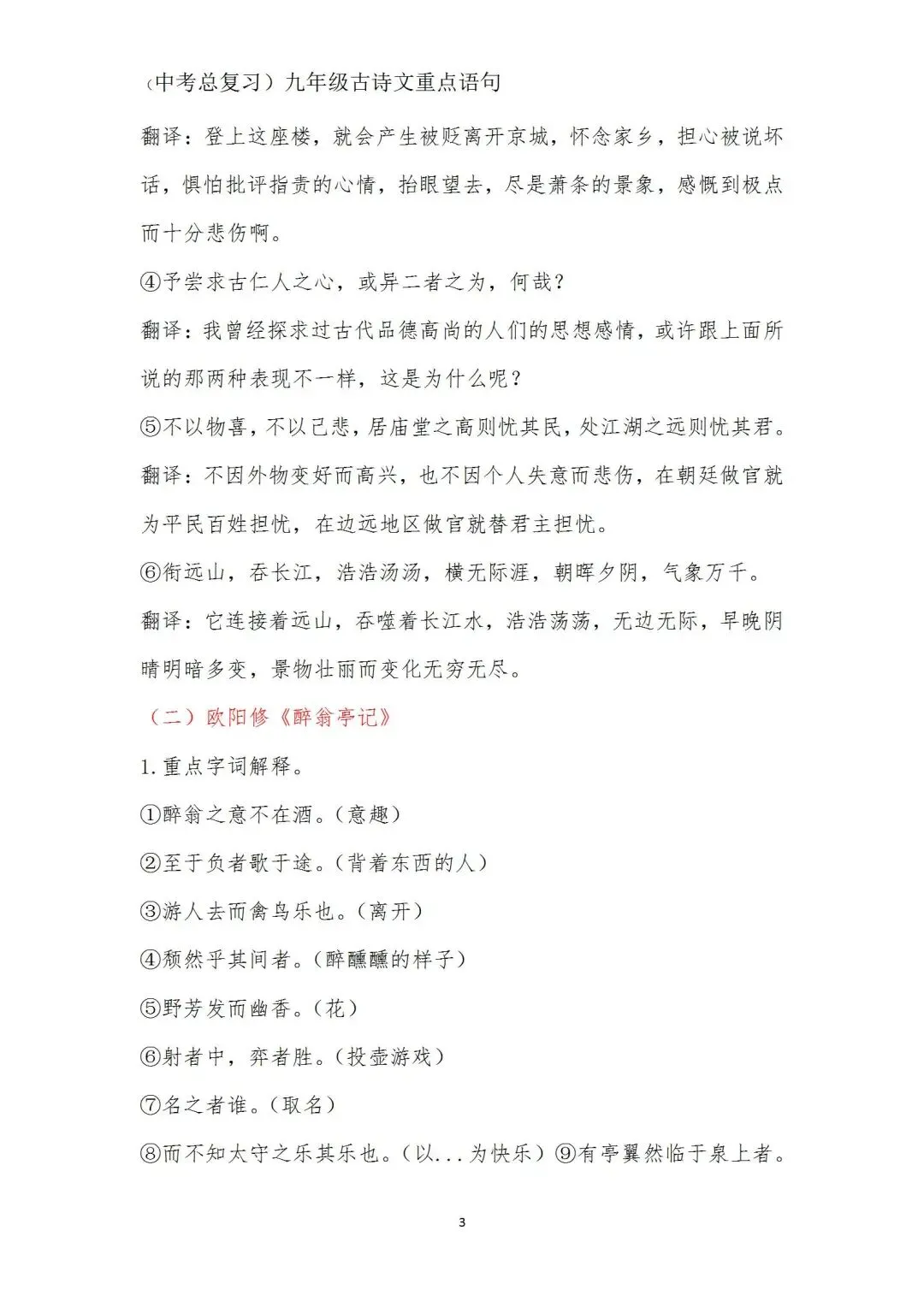 （中考总复习）九年级古诗文重点语句

翻译：登上这座楼，就会产生被贬离开京城，怀念家乡，担心被说坏话，惧怕批评指责的心情，抬眼望去，尽是萧条的景象，感慨到极点而十分悲伤啊。

④予尝求古仁人之心，或异二者之为，何哉？

翻译：我曾经探求过古代品德高尚的人们的思想感情，或许跟上面所说的那两种表现不一样，这是为什么呢？

⑤不以物喜，不以己悲，居庙堂之高则忧其民，处江湖之远则忧其君。

翻译：不因外物变好而高兴，也不因个人失意而悲伤，在朝廷做官就为平民百姓担忧，在边远地区做官就替君主担忧。

⑥衔远山，吞长江，浩浩汤汤，横无际涯，朝晖夕阴，气象万千。

翻译：它连接着远山，吞噬着长江水，浩浩荡荡，无边无际，早晚阴晴明暗多变，景物壮丽而变化无穷无尽。

（二）欧阳修《醉翁亭记》

1.重点字词解释。

①醉翁之意不在酒。（意趣）

②至于负者歌于途。（背着东西的人）

③游人去而禽鸟乐也。（离开）

④颓然乎其间者。（醉醺醺的样子）

⑤野芳发而幽香。（花）

⑥射者中，弈者胜。（投壶游戏）

⑦名之者谁。（取名）

⑧而不知太守之乐其乐也。（以...为快乐）⑨有亭翼然临于泉上者。

3